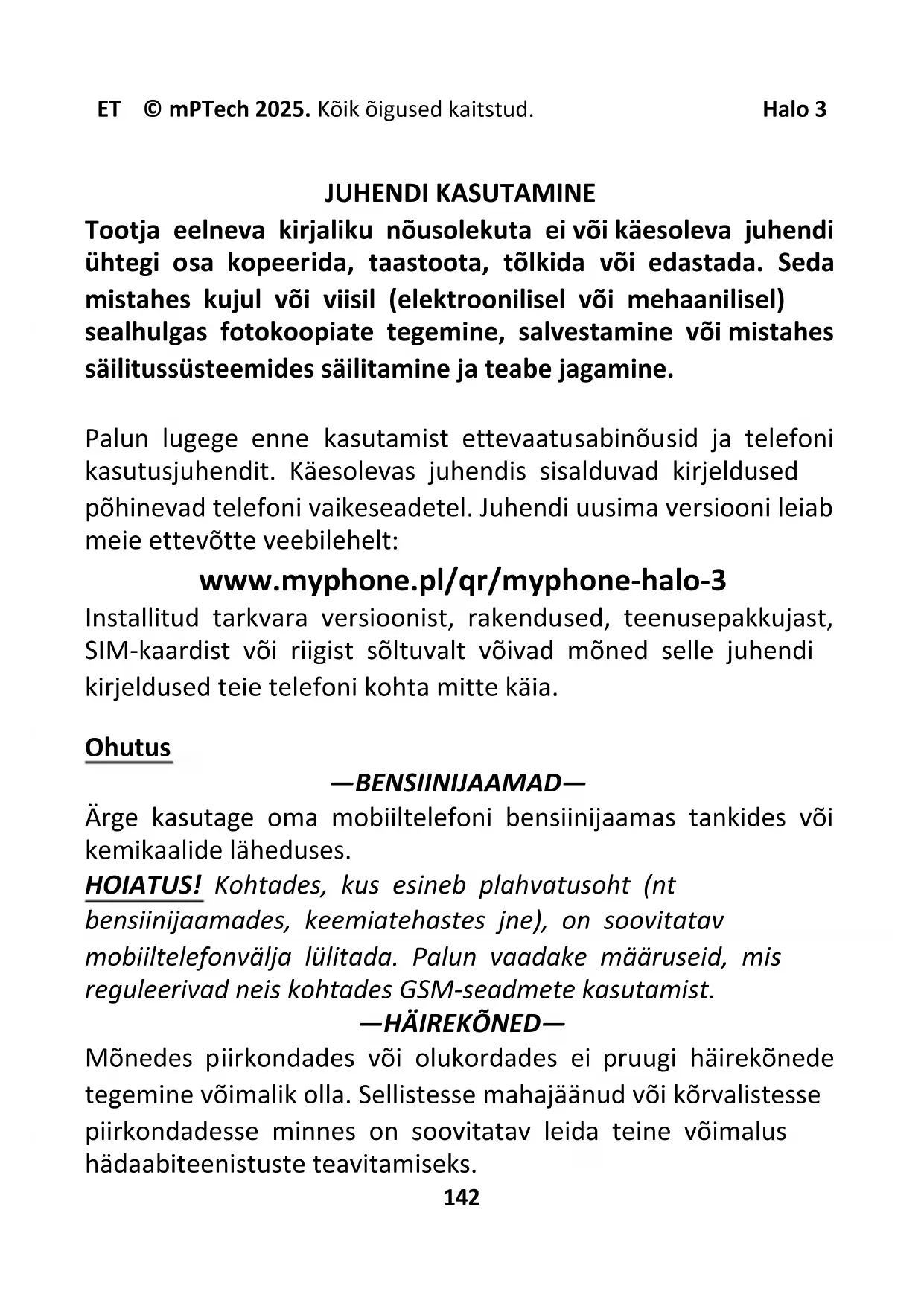 ET © mPTech 2025. Kõik õigused kaitstud. Halo 3

JUHENDI KASUTAMINE

Tootja eelneva kirjaliku nõusolekuta ei või käesoleva juhendi ühtegi osa kopeerida, taastoota, tõlkida või edastada. Seda mistahes kujul või viisil (elektroonilisel või mehaanilisel) sealhulgas fotokoopiate tegemine, salvestamine või mistahes säilitussüsteemides säilitamine ja teabe jagamine.

Palun lugege enne kasutamist ettevaatusabinõusid ja telefoni kasutusjuhendit. Käesolevas juhendis sisalduvad kirjeldused põhinevad telefoni vaikeseadetel. Juhendi uusima versiooni leiab meie ettevõtte veebilehelt:

www.myphone.pl/qr/myphone-halo-3

Installitud tarkvara versioonist, rakendused, teenusepakkujast, SIM-kaardist või riigist sõltuvalt võivad mõned selle juhendi kirjeldused teie telefoni kohta mitte käia.

Ohutus

—BENSIINIJAAMAD—

Ärge kasutage oma mobiiltelefoni bensiinijaamas tankides või kemikaalide läheduses.

HOIATUS! Kohtades, kus esineb plahvatusoht (nt bensiinijaamades, keemiatehastes jne), on soovitatav mobiiltelefonvälja lülitada. Palun vaadake määruseid, mis reguleerivad neis kohtades GSM-seadmete kasutamist.

—HÄIREKÕNED—

Mõnedes piirkondades või olukordades ei pruugi häirekõnede tegemine võimalik olla. Sellistesse mahajäänud või kõrvalistesse piirkondadesse minnes on soovitatav leida teine võimalus hädaabiteenistuste teavitamiseks.

142